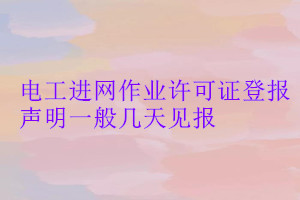 电工进网作业许可证登报声明一般几天见报